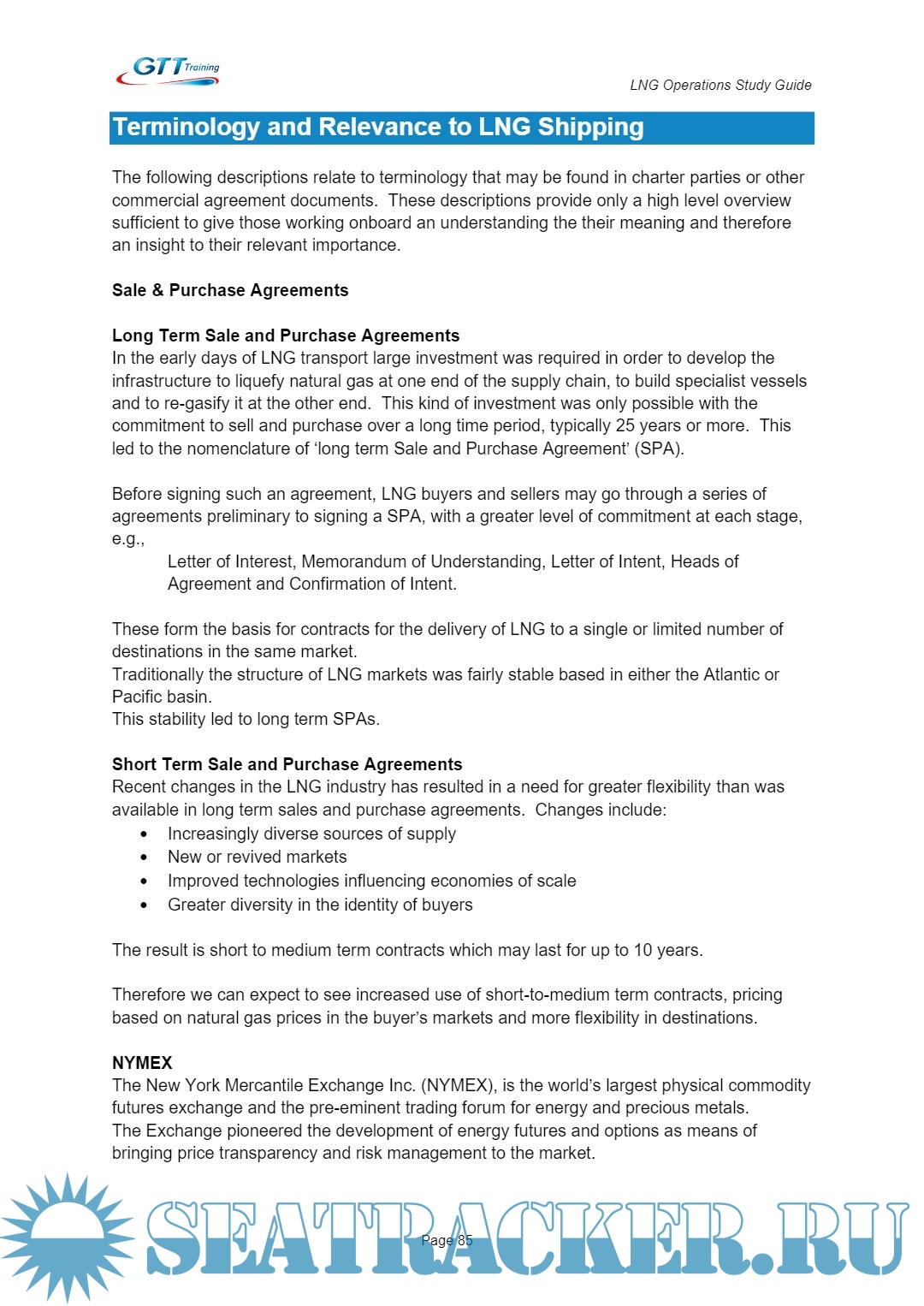 GTT Training

LNG Operations Study Guide

Terminology and Relevance to LNG Shipping

The following descriptions relate to terminology that may be found in charter parties or other commercial agreement documents. These descriptions provide only a high level overview sufficient to give those working onboard an understanding the their meaning and therefore an insight to their relevant importance.

Sale & Purchase Agreements

Long Term Sale and Purchase Agreements
In the early days of LNG transport large investment was required in order to develop the infrastructure to liquefy natural gas at one end of the supply chain, to build specialist vessels and to re-gasify it at the other end. This kind of investment was only possible with the commitment to sell and purchase over a long time period, typically 25 years or more. This led to the nomenclature of 'long term Sale and Purchase Agreement' (SPA).

Before signing such an agreement, LNG buyers and sellers may go through a series of agreements preliminary to signing a SPA, with a greater level of commitment at each stage, e.g.,

Letter of Interest, Memorandum of Understanding, Letter of Intent, Heads of Agreement and Confirmation of Intent.

These form the basis for contracts for the delivery of LNG to a single or limited number of destinations in the same market.
Traditionally the structure of LNG markets was fairly stable based in either the Atlantic or Pacific basin.
This stability led to long term SPAs.

Short Term Sale and Purchase Agreements
Recent changes in the LNG industry has resulted in a need for greater flexibility than was available in long term sales and purchase agreements. Changes include:
• Increasingly diverse sources of supply
• New or revived markets
• Improved technologies influencing economies of scale
• Greater diversity in the identity of buyers

The result is short to medium term contracts which may last for up to 10 years.

Therefore we can expect to see increased use of short-to-medium term contracts, pricing based on natural gas prices in the buyer's markets and more flexibility in destinations.

NYMEX
The New York Mercantile Exchange Inc. (NYMEX), is the world's largest physical commodity futures exchange and the pre-eminent trading forum for energy and precious metals.
The Exchange pioneered the development of energy futures and options as means of bringing price transparency and risk management to the market.

Page 85

SEATRACKER.RU